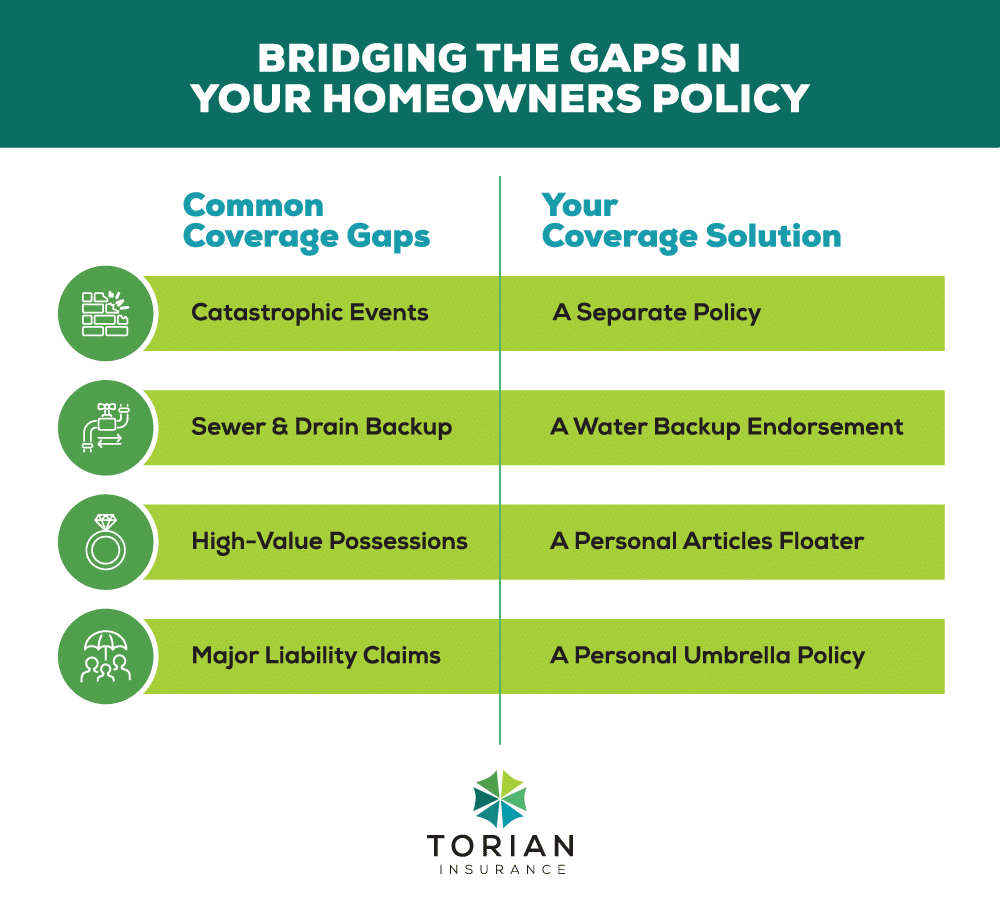 BRIDGING THE GAPS IN YOUR HOMEOWNERS POLICY

| Common Coverage Gaps | Your Coverage Solution |
|---|---|
| Catastrophic Events | A Separate Policy |
| Sewer & Drain Backup | A Water Backup Endorsement |
| High-Value Possessions | A Personal Articles Floater |
| Major Liability Claims | A Personal Umbrella Policy |

TORIAN
INSURANCE